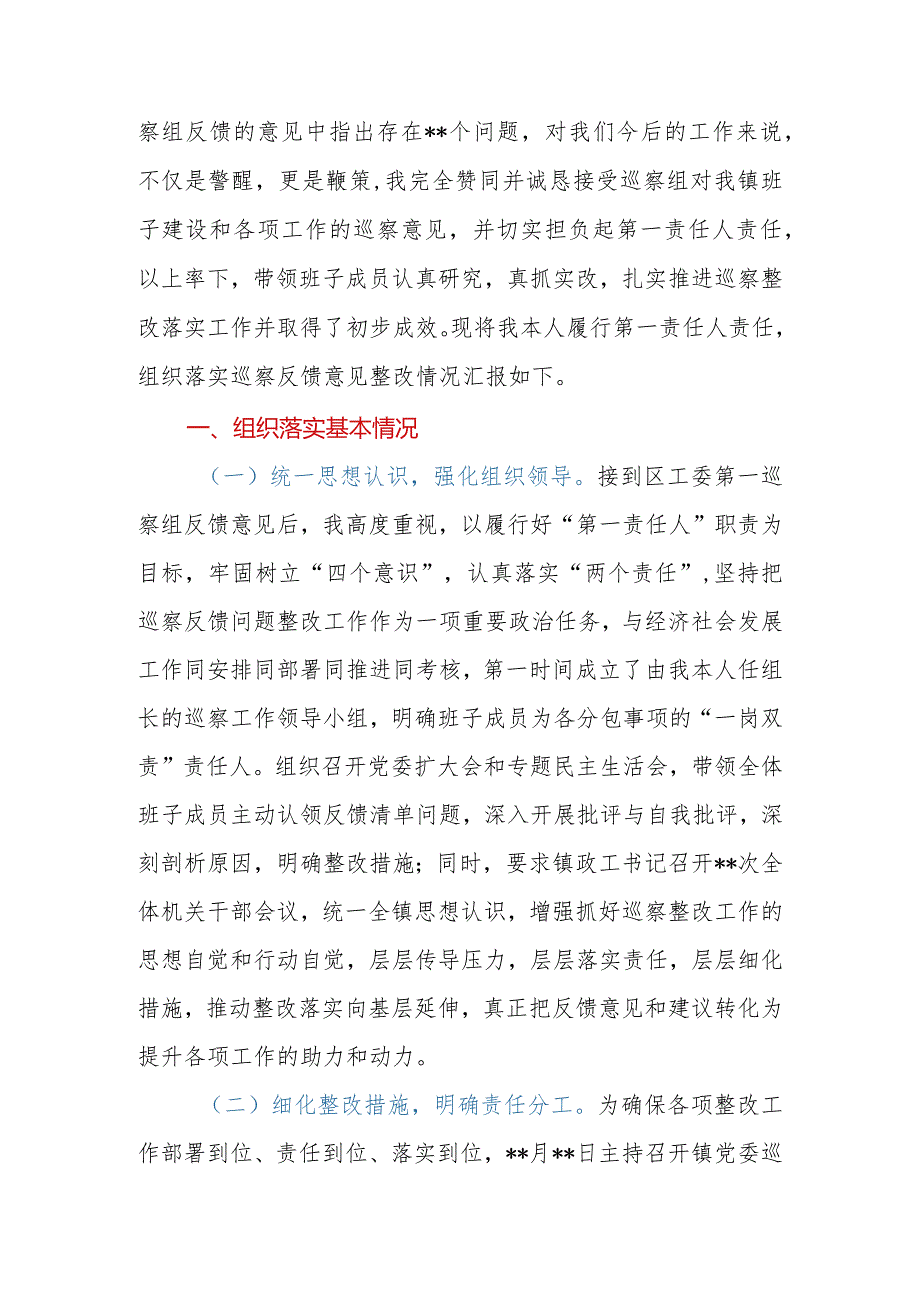 察组反馈的意见中指出存在**个问题，对我们今后的工作来说，不仅是警醒，更是鞭策，我完全赞同并诚恳接受巡察组对我镇班子建设和各项工作的巡察意见，并切实担负起第一责任人责任，以上率下，带领班子成员认真研究，真抓实改，扎实推进巡察整改落实工作并取得了初步成效。现将我本人履行第一责任人责任，组织落实巡察反馈意见整改情况汇报如下。

一、组织落实基本情况

（一）统一思想认识，强化组织领导。接到区工委第一巡察组反馈意见后，我高度重视，以履行好“第一责任人”职责为目标，牢固树立“四个意识”，认真落实“两个责任”，坚持把巡察反馈问题整改工作作为一项重要政治任务，与经济社会发展工作同安排同部署同推进同考核，第一时间成立了由我本人任组长的巡察工作领导小组，明确班子成员为各分包事项的“一岗双责”责任人。组织召开党委扩大会和专题民主生活会，带领全体班子成员主动认领反馈清单问题，深入开展批评与自我批评，深刻剖析原因，明确整改措施；同时，要求镇政工书记召开**次全体机关干部会议，统一全镇思想认识，增强抓好巡察整改工作的思想自觉和行动自觉，层层传导压力，层层落实责任，层层细化措施，推动整改落实向基层延伸，真正把反馈意见和建议转化为提升各项工作的助力和动力。

（二）细化整改措施，明确责任分工。为确保各项整改工作部署到位、责任到位、落实到位，**月**日主持召开镇党委巡